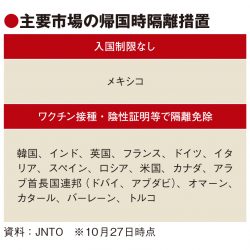 ●主要市場の帰国時隔離措置

入国制限なし

メキシコ

ワクチン接種・陰性証明等で隔離免除

韓国、インド、英国、フランス、ドイツ、イタリア、スペイン、ロシア、米国、カナダ、アラブ首長国連邦（ドバイ、アブダビ）、オマーン、カタール、バーレーン、トルコ

資料：JNTO　※10月27日時点